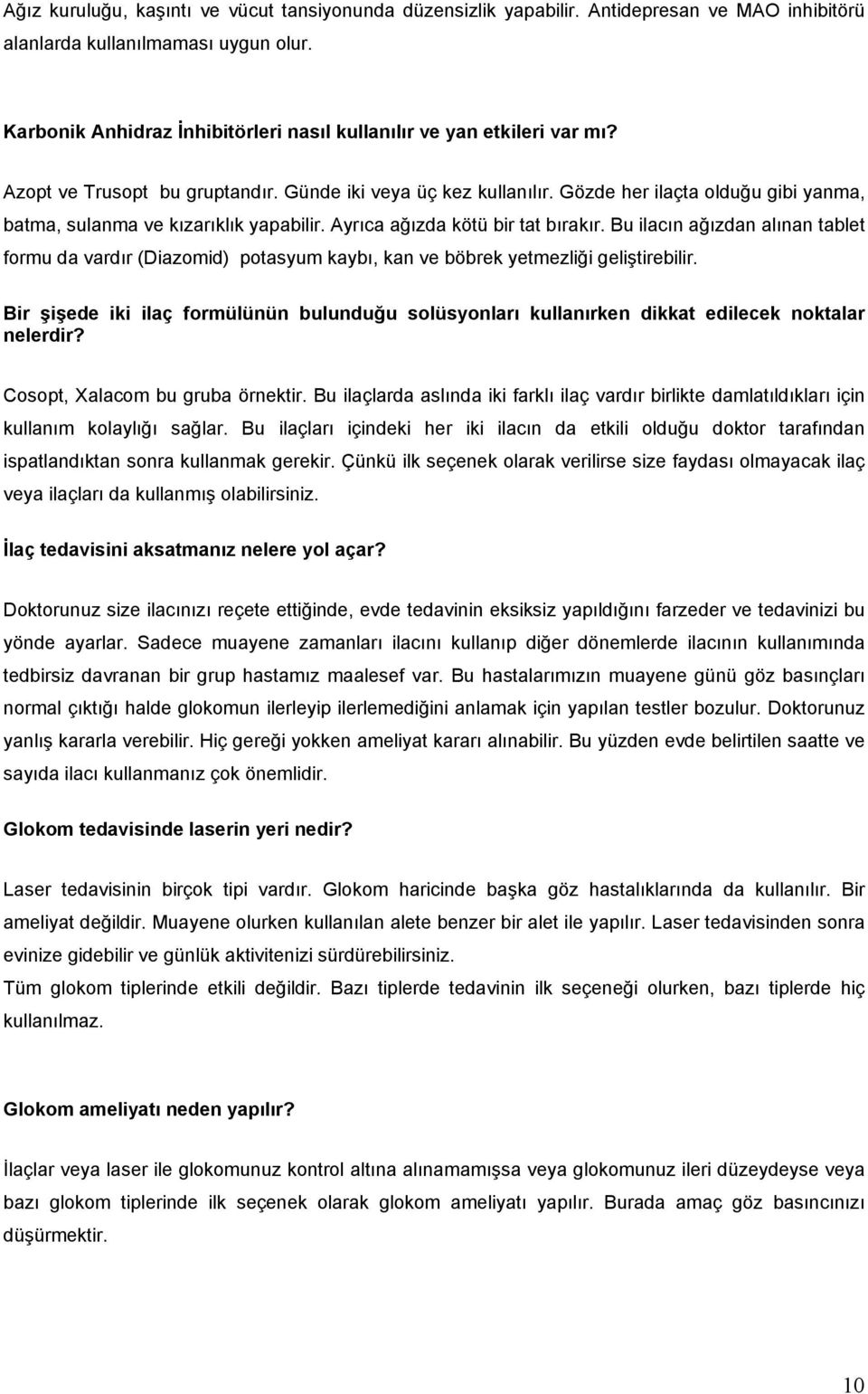 Ağız kuruluğu, kaşıntı ve vücut tansiyonunda düzensizlik yapabilir. Antidepresan ve MAO inhibitörü alanlarda kullanılmaması uygun olur.

Karbonik Anhidraz İnhibitörleri nasıl kullanılır ve yan etkileri var mı?

Azopt ve Trusopt bu gruptandır. Günde iki veya üç kez kullanılır. Gözde her ilaçta olduğu gibi yanma, batma, sulanma ve kızarıklık yapabilir. Ayrıca ağızda kötü bir tat bırakır. Bu ilacın ağızdan alınan tablet formu da vardır (Diazomid) potasyum kaybı, kan ve böbrek yetmezliği geliştirebilir.

Bir şişede iki ilaç formülünün bulunduğu solüsyonları kullanırken dikkat edilecek noktalar nelerdir?

Cosopt, Xalacom bu gruba örnektir. Bu ilaçlarda aslında iki farklı ilaç vardır birlikte damlatıldıkları için kullanım kolaylığı sağlar. Bu ilaçları içindeki her iki ilacın da etkili olduğu doktor tarafından ispatlandıktan sonra kullanmak gerekir. Çünkü ilk seçenek olarak verilirse size faydası olmayacak ilaç veya ilaçları da kullanmış olabilirsiniz.

İlaç tedavisini aksatmanız nelere yol açar?

Doktorunuz size ilacınızı reçete ettiğinde, evde tedavinin eksiksiz yapıldığını farzeder ve tedavinizi bu yönde ayarlar. Sadece muayene zamanları ilacını kullanıp diğer dönemlerde ilacının kullanımında tedbirsiz davranan bir grup hastamız maalesef var. Bu hastalarımızın muayene günü göz basınçları normal çıktığı halde glokomun ilerleyip ilerlemediğini anlamak için yapılan testler bozulur. Doktorunuz yanlış kararla verebilir. Hiç gereği yokken ameliyat kararı alınabilir. Bu yüzden evde belirtilen saatte ve sayıda ilacı kullanmanız çok önemlidir.

Glokom tedavisinde laserin yeri nedir?

Laser tedavisinin birçok tipi vardır. Glokom haricinde başka göz hastalıklarında da kullanılır. Bir ameliyat değildir. Muayene olurken kullanılan alete benzer bir alet ile yapılır. Laser tedavisinden sonra evinize gidebilir ve günlük aktivitenizi sürdürebilirsiniz.
Tüm glokom tiplerinde etkili değildir. Bazı tiplerde tedavinin ilk seçeneği olurken, bazı tiplerde hiç kullanılmaz.

Glokom ameliyatı neden yapılır?

İlaçlar veya laser ile glokomunuz kontrol altına alınamamışsa veya glokomunuz ileri düzeydeyse veya bazı glokom tiplerinde ilk seçenek olarak glokom ameliyatı yapılır. Burada amaç göz basıncınızı düşürmektir.

10